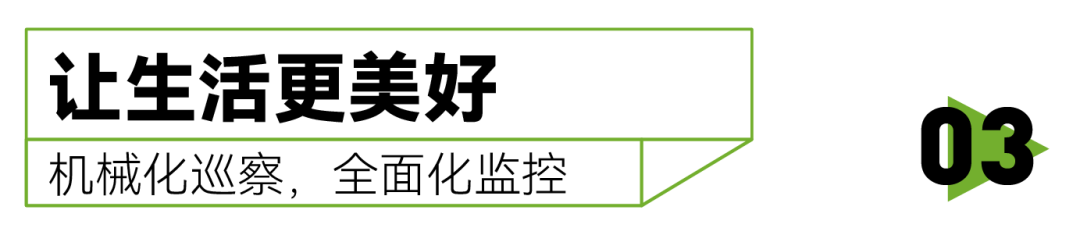 让生活更美好

机械化巡察，全面化监控

03